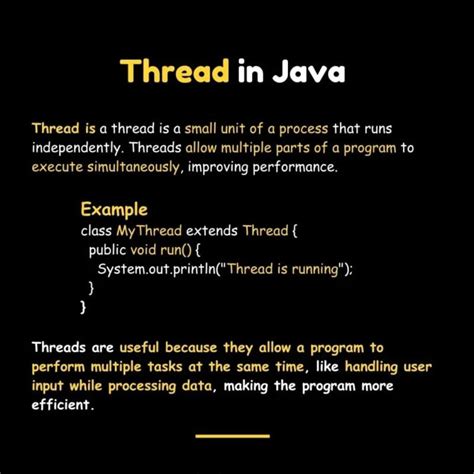 Thread in Java

Thread is a thread is a small unit of a process that runs independently. Threads allow multiple parts of a program to execute simultaneously, improving performance.

Example
class MyThread extends Thread {
public void run() {
System.out.println("Thread is running");
}
}

Threads are useful because they allow a program to perform multiple tasks at the same time, like handling user input while processing data, making the program more efficient.